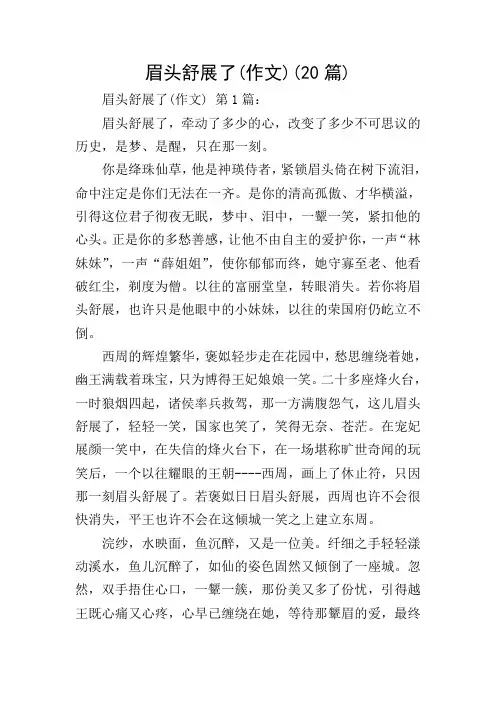 眉头舒展了(作文)(20 篇)

眉头舒展了(作文) 第 1 篇:

眉头舒展了，牵动了多少的心，改变了多少不可思议的历史，是梦、是醒，只在那一刻。

你是绛珠仙草，他是神瑛侍者，紧锁眉头倚在树下流泪，命中注定是你们无法在一齐。是你的清高孤傲、才华横溢，引得这位君子彻夜无眠，梦中、泪中，一颦一笑，紧扣他的心头。正是你的多愁善感，让他不由自主的爱护你，一声“林妹妹”，一声“薛姐姐”，使你郁郁而终，她守寡至老、他看破红尘，剃度为僧。以往的富丽堂皇，转眼消失。若你将眉头舒展，也许只是他眼中的小妹妹，以往的荣国府仍屹立不倒。

西周的辉煌繁华，褒姒轻步走在花园中，愁思缠绕着她，幽王满载着珠宝，只为博得王妃娘娘一笑。二十多座烽火台，一时狼烟四起，诸侯率兵救驾，那一方满腹怨气，这儿眉头舒展了，轻轻一笑，国家也笑了，笑得无奈、苍茫。在宠妃展颜一笑中，在失信的烽火台下，在一场堪称旷世奇闻的玩笑后，一个以往耀眼的王朝----西周，画上了休止符，只因那一刻眉头舒展了。若褒姒日日眉头舒展，西周也许不会很快消失，平王也许不会在这倾城一笑之上建立东周。

浣纱，水映面，鱼沉醉，又是一位美。纤细之手轻轻漾动溪水，鱼儿沉醉了，如仙的姿色固然又倾倒了一座城。忽然，双手捂住心口，一颦一簇，那份美又多了份忧，引得越王既心痛又心疼，心早已缠绕在她，等待那颦眉的爱，最终